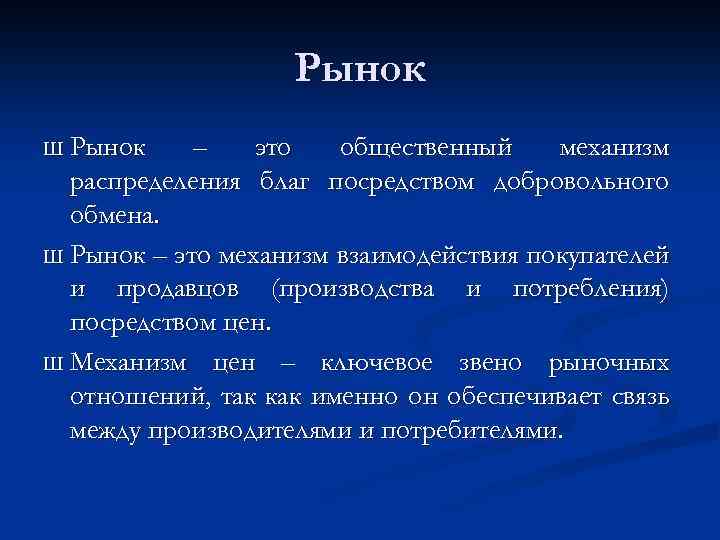 Рынок

ш Рынок – это общественный механизм распределения благ посредством добровольного обмена.

ш Рынок – это механизм взаимодействия покупателей и продавцов (производства и потребления) посредством цен.

ш Механизм цен – ключевое звено рыночных отношений, так как именно он обеспечивает связь между производителями и потребителями.